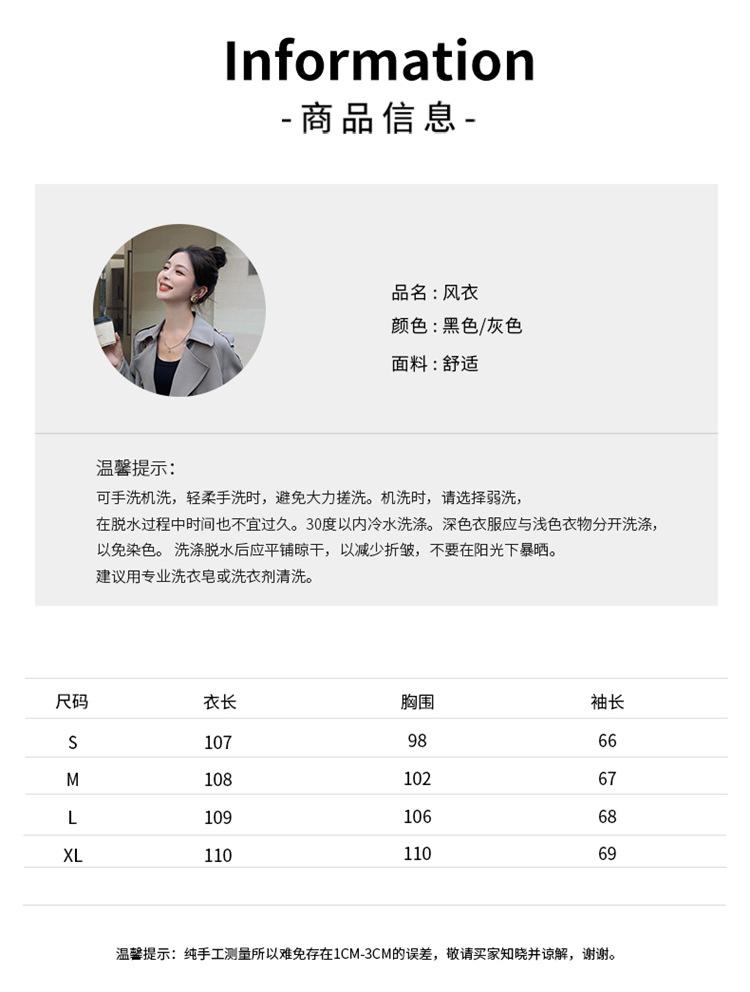 Information
-商品信息-

品名：风衣
颜色：黑色/灰色
面料：舒适

温馨提示：
可手洗机洗，轻柔手洗时，避免大力搓洗。机洗时，请选择弱洗，在脱水过程中时间也不宜过久。30度以内冷水洗涤。深色衣服应与浅色衣物分开洗涤，以免染色。洗涤脱水后应平铺晾干，以减少折皱，不要在阳光下暴晒。建议用专业洗衣皂或洗衣剂清洗。

| 尺码 | 衣长 | 胸围 | 袖长 |
|---|---|---|---|
| S | 107 | 98 | 66 |
| M | 108 | 102 | 67 |
| L | 109 | 106 | 68 |
| XL | 110 | 110 | 69 |

温馨提示：纯手工测量所以难免存在1CM-3CM的误差，敬请买家知晓并谅解，谢谢。